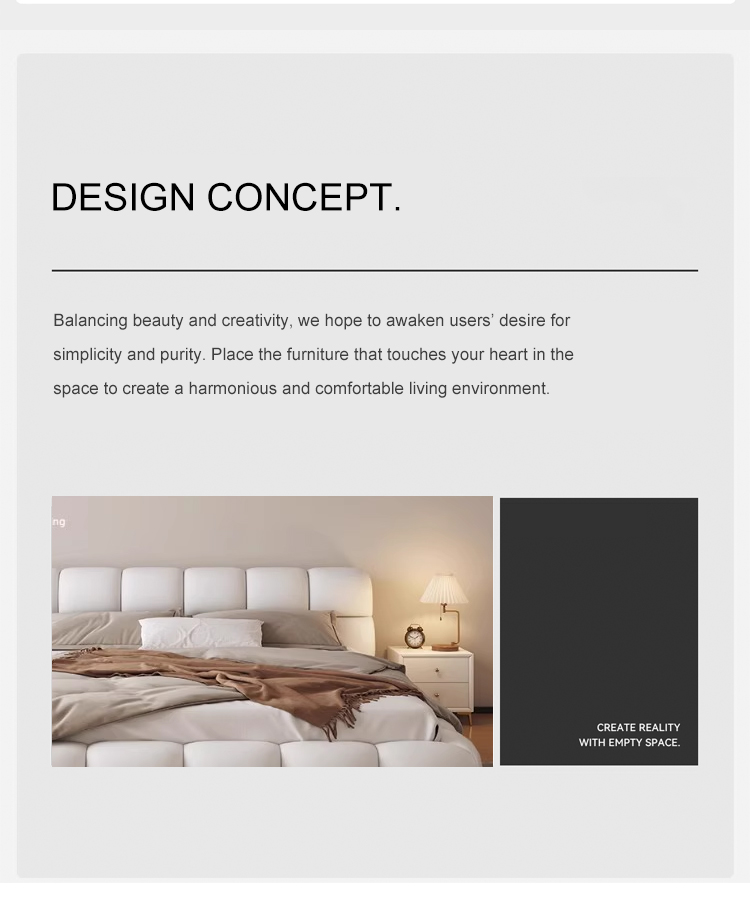 DESIGN CONCEPT.

Balancing beauty and creativity, we hope to awaken users' desire for simplicity and purity. Place the furniture that touches your heart in the space to create a harmonious and comfortable living environment.

ng

CREATE REALITY
WITH EMPTY SPACE.